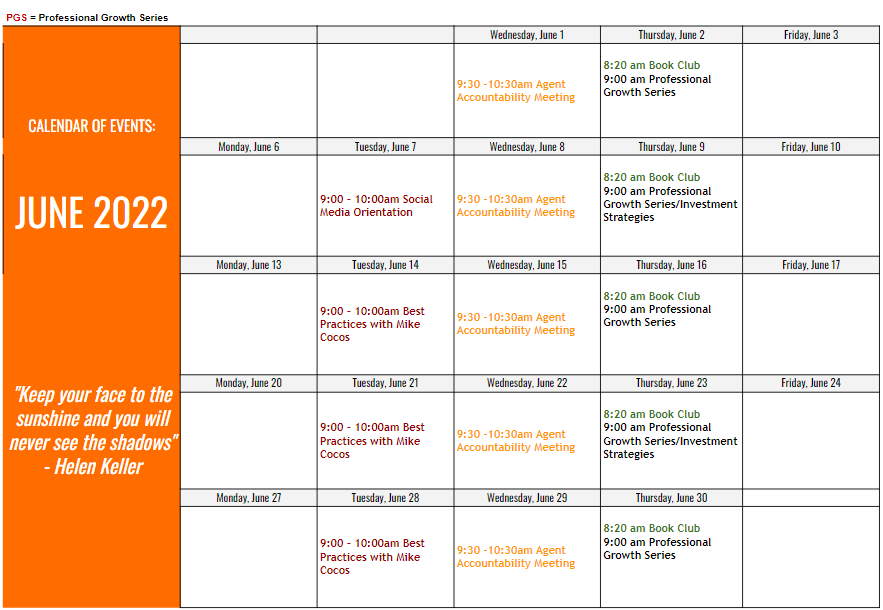 PGS = Professional Growth Series

CALENDAR OF EVENTS:

JUNE 2022

"Keep your face to the sunshine and you will never see the shadows" - Helen Keller

| | | Wednesday, June 1 | Thursday, June 2 | Friday, June 3 |
|---|---|---|---|---|
| | | 9:30 -10:30am Agent Accountability Meeting | 8:20 am Book Club 9:00 am Professional Growth Series | |
| Monday, June 6 | Tuesday, June 7 | Wednesday, June 8 | Thursday, June 9 | Friday, June 10 |
| | 9:00 - 10:00am Social Media Orientation | 9:30 -10:30am Agent Accountability Meeting | 8:20 am Book Club 9:00 am Professional Growth Series/Investment Strategies | |
| Monday, June 13 | Tuesday, June 14 | Wednesday, June 15 | Thursday, June 16 | Friday, June 17 |
| | 9:00 - 10:00am Best Practices with Mike Cocos | 9:30 -10:30am Agent Accountability Meeting | 8:20 am Book Club 9:00 am Professional Growth Series | |
| Monday, June 20 | Tuesday, June 21 | Wednesday, June 22 | Thursday, June 23 | Friday, June 24 |
| | 9:00 - 10:00am Best Practices with Mike Cocos | 9:30 -10:30am Agent Accountability Meeting | 8:20 am Book Club 9:00 am Professional Growth Series/Investment Strategies | |
| Monday, June 27 | Tuesday, June 28 | Wednesday, June 29 | Thursday, June 30 | |
| | 9:00 - 10:00am Best Practices with Mike Cocos | 9:30 -10:30am Agent Accountability Meeting | 8:20 am Book Club 9:00 am Professional Growth Series | |